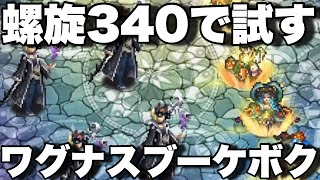 螺旋340で試す

ワグナスブーケボク